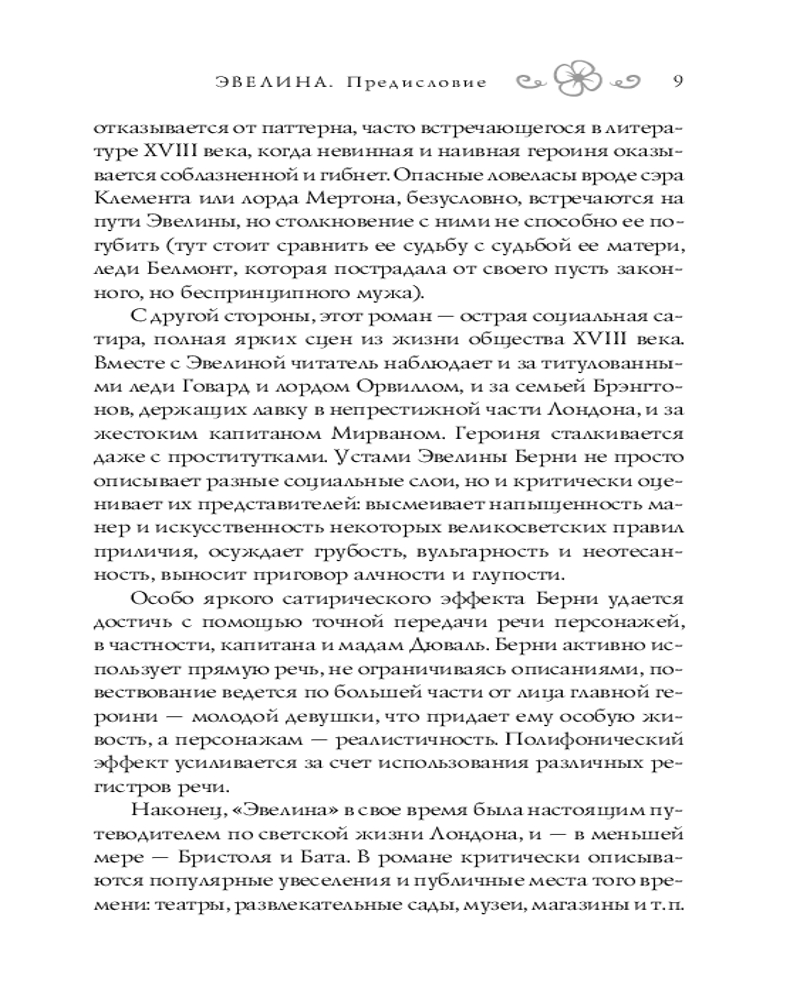 ЭВЕЛИНА. Предисловие 9

отказывается от паттерна, часто встречающегося в литературе XVIII века, когда невинная и наивная героиня оказывается соблазненной и гибнет. Опасные ловеласы вроде сэра Клемента или лорда Мертона, безусловно, встречаются на пути Эвелины, но столкновение с ними не способно ее погубить (тут стоит сравнить ее судьбу с судьбой ее матери, леди Белмонт, которая пострадала от своего пусть законного, но беспринципного мужа).

С другой стороны, этот роман — острая социальная сатира, полная ярких сцен из жизни общества XVIII века. Вместе с Эвелиной читатель наблюдает и за титулованными леди Говард и лордом Орвиллом, и за семьей Брэнгтонов, держащих лавку в непрестижной части Лондона, и за жестоким капитаном Мирваном. Героиня сталкивается даже с проститутками. Устами Эвелины Берни не просто описывает разные социальные слои, но и критически оценивает их представителей: высмеивает напыщенность манер и искусственность некоторых великосветских правил приличия, осуждает грубость, вульгарность и неотесанность, выносит приговор алчности и глупости.

Особо яркого сатирического эффекта Берни удается достичь с помощью точной передачи речи персонажей, в частности, капитана и мадам Дюваль. Берни активно использует прямую речь, не ограничиваясь описаниями, повествование ведется по большей части от лица главной героини — молодой девушки, что придает ему особую живость, а персонажам — реалистичность. Полифонический эффект усиливается за счет использования различных регистров речи.

Наконец, «Эвелина» в свое время была настоящим путеводителем по светской жизни Лондона, и — в меньшей мере — Бристоля и Бата. В романе критически описываются популярные увеселения и публичные места того времени: театры, развлекательные сады, музеи, магазины и т. п.